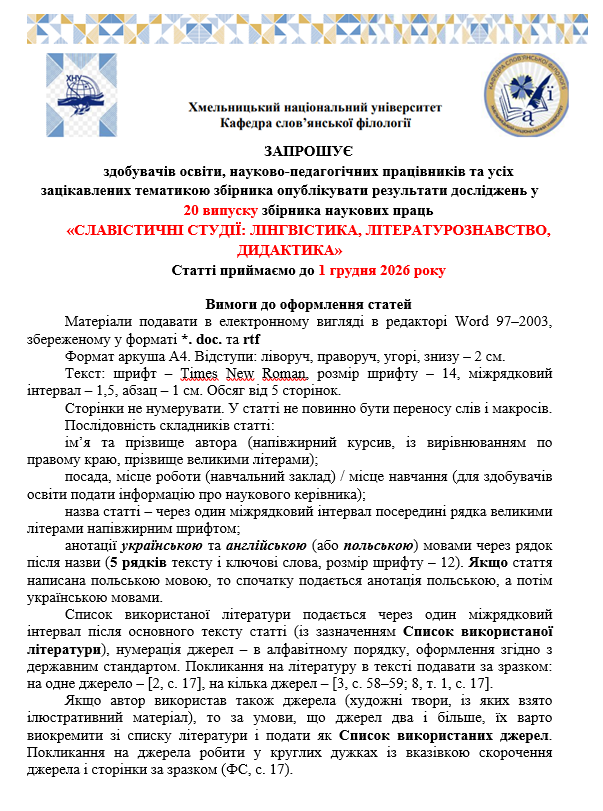 Хмельницький національний університет
Кафедра слов'янської філології

ЗАПРОШУЄ
здобувачів освіти, науково-педагогічних працівників та усіх зацікавлених тематикою збірника опублікувати результати досліджень у 20 випуску збірника наукових праць
«СЛАВІСТИЧНІ СТУДІЇ: ЛІНГВІСТИКА, ЛІТЕРАТУРОЗНАВСТВО, ДИДАКТИКА»
Статті приймаємо до 1 грудня 2026 року

Вимоги до оформлення статей

Матеріали подавати в електронному вигляді в редакторі Word 97–2003, збереженому у форматі *. doc. та rtf

Формат аркуша А4. Відступи: ліворуч, праворуч, угорі, знизу – 2 см.

Текст: шрифт – Times New Roman, розмір шрифту – 14, міжрядковий інтервал – 1,5, абзац – 1 см. Обсяг від 5 сторінок.

Сторінки не нумерувати. У статті не повинно бути переносу слів і макросів.

Послідовність складників статті:

ім'я та прізвище автора (напівжирний курсив, із вирівнюванням по правому краю, прізвище великими літерами);

посада, місце роботи (навчальний заклад) / місце навчання (для здобувачів освіти подати інформацію про наукового керівника);

назва статті – через один міжрядковий інтервал посередині рядка великими літерами напівжирним шрифтом;

анотації українською та англійською (або польською) мовами через рядок після назви (5 рядків тексту і ключові слова, розмір шрифту – 12). Якщо стаття написана польською мовою, то спочатку подається анотація польською, а потім українською мовами.

Список використаної літератури подається через один міжрядковий інтервал після основного тексту статті (із зазначенням Список використаної літератури), нумерація джерел – в алфавітному порядку, оформлення згідно з державним стандартом. Покликання на літературу в тексті подавати за зразком: на одне джерело – [2, с. 17], на кілька джерел – [3, с. 58–59; 8, т. 1, с. 17].

Якщо автор використав також джерела (художні твори, із яких взято ілюстративний матеріал), то за умови, що джерел два і більше, їх варто виокремити зі списку літератури і подати як Список використаних джерел. Покликання на джерела робити у круглих дужках із вказівкою скорочення джерела і сторінки за зразком (ФС, с. 17).